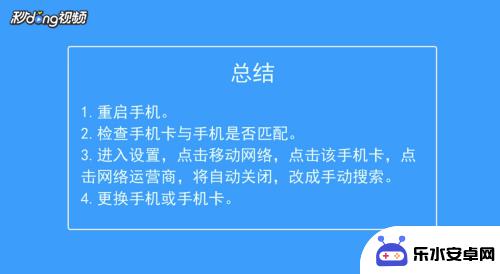 秒dong视频

总结

1. 重启手机。
2. 检查手机卡与手机是否匹配。
3. 进入设置，点击移动网络，点击该手机卡，点击网络运营商，将自动关闭，改成手动搜索。
4. 更换手机或手机卡。

乐水安卓网